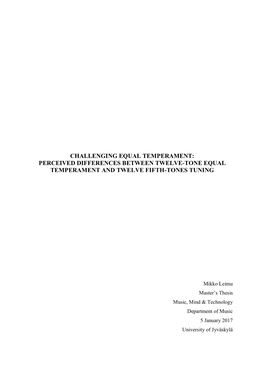 CHALLENGING EQUAL TEMPERAMENT:
PERCEIVED DIFFERENCES BETWEEN TWELVE-TONE EQUAL TEMPERAMENT AND TWELVE FIFTH-TONES TUNING

Mikko Leimu
Master's Thesis
Music, Mind & Technology
Department of Music
5 January 2017
University of Jyväskylä